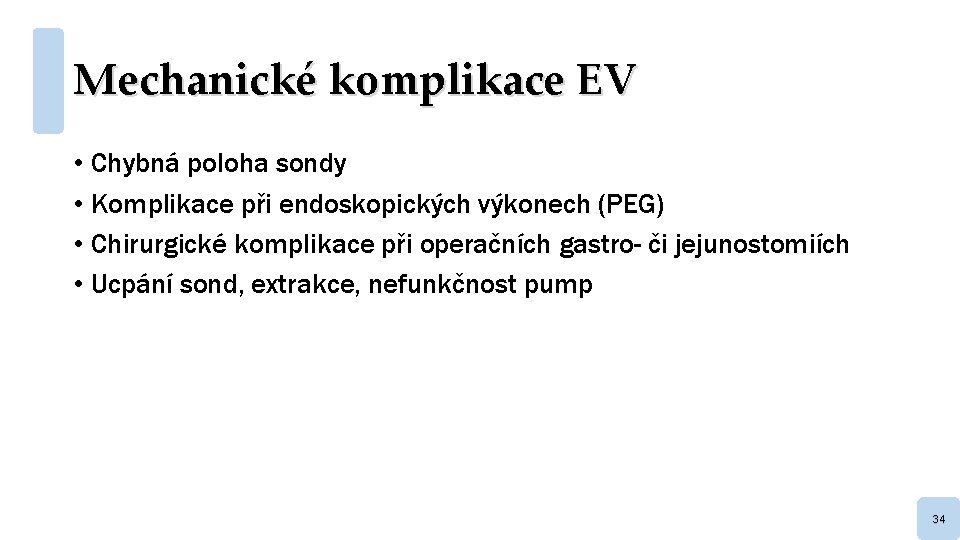 Mechanické komplikace EV

• Chybná poloha sondy
• Komplikace při endoskopických výkonech (PEG)
• Chirurgické komplikace při operačních gastro- či jejunostomiích
• Ucpání sond, extrakce, nefunkčnost pump

34